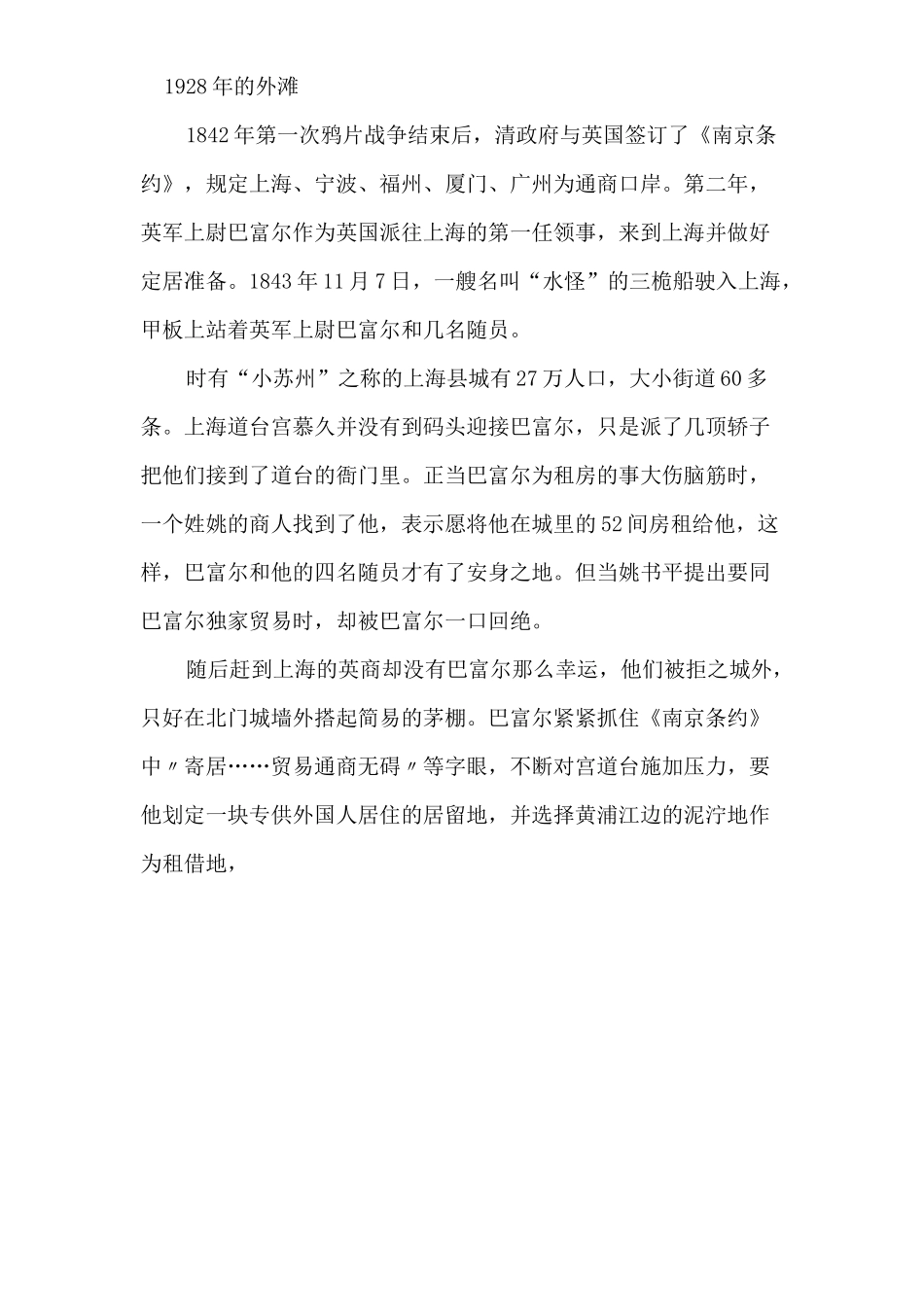 1928年的外滩

1842年第一次鸦片战争结束后，清政府与英国签订了《南京条约》，规定上海、宁波、福州、厦门、广州为通商口岸。第二年，英军上尉巴富尔作为英国派往上海的第一任领事，来到上海并做好定居准备。1843年11月7日，一艘名叫“水怪”的三桅船驶入上海，甲板上站着英军上尉巴富尔和几名随员。

时有“小苏州”之称的上海县城有27万人口，大小街道60多条。上海道台宫慕久并没有到码头迎接巴富尔，只是派了几顶轿子把他们接到了道台的衙门里。正当巴富尔为租房的事大伤脑筋时，一个姓姚的商人找到了他，表示愿将他在城里的52间房租给他，这样，巴富尔和他的四名随员才有了安身之地。但当姚书平提出要同巴富尔独家贸易时，却被巴富尔一口回绝。

随后赶到上海的英商却没有巴富尔那么幸运，他们被拒之城外，只好在北门城墙外搭起简易的茅棚。巴富尔紧紧抓住《南京条约》中〃寄居……贸易通商无碍〃等字眼，不断对宫道台施加压力，要他划定一块专供外国人居住的居留地，并选择黄浦江边的泥泞地作为租借地，